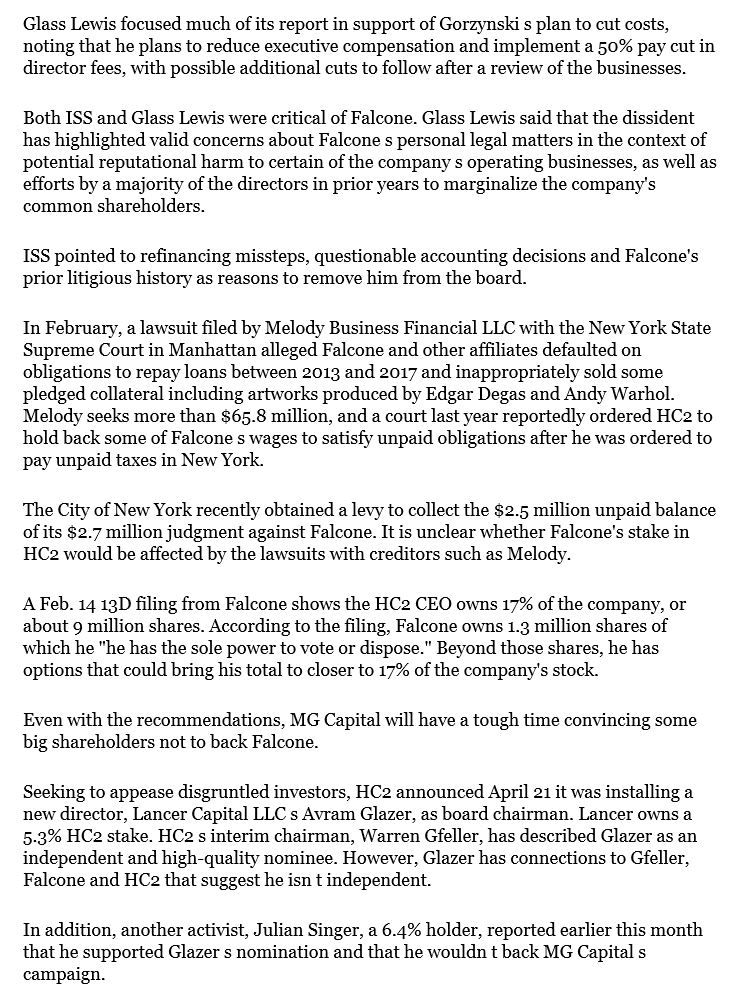 Glass Lewis focused much of its report in support of Gorzynski s plan to cut costs, noting that he plans to reduce executive compensation and implement a 50% pay cut in director fees, with possible additional cuts to follow after a review of the businesses.

Both ISS and Glass Lewis were critical of Falcone. Glass Lewis said that the dissident has highlighted valid concerns about Falcone s personal legal matters in the context of potential reputational harm to certain of the company s operating businesses, as well as efforts by a majority of the directors in prior years to marginalize the company's common shareholders.

ISS pointed to refinancing missteps, questionable accounting decisions and Falcone's prior litigious history as reasons to remove him from the board.

In February, a lawsuit filed by Melody Business Financial LLC with the New York State Supreme Court in Manhattan alleged Falcone and other affiliates defaulted on obligations to repay loans between 2013 and 2017 and inappropriately sold some pledged collateral including artworks produced by Edgar Degas and Andy Warhol. Melody seeks more than $65.8 million, and a court last year reportedly ordered HC2 to hold back some of Falcone s wages to satisfy unpaid obligations after he was ordered to pay unpaid taxes in New York.

The City of New York recently obtained a levy to collect the $2.5 million unpaid balance of its $2.7 million judgment against Falcone. It is unclear whether Falcone's stake in HC2 would be affected by the lawsuits with creditors such as Melody.

A Feb. 14 13D filing from Falcone shows the HC2 CEO owns 17% of the company, or about 9 million shares. According to the filing, Falcone owns 1.3 million shares of which he "he has the sole power to vote or dispose." Beyond those shares, he has options that could bring his total to closer to 17% of the company's stock.

Even with the recommendations, MG Capital will have a tough time convincing some big shareholders not to back Falcone.

Seeking to appease disgruntled investors, HC2 announced April 21 it was installing a new director, Lancer Capital LLC s Avram Glazer, as board chairman. Lancer owns a 5.3% HC2 stake. HC2 s interim chairman, Warren Gfeller, has described Glazer as an independent and high-quality nominee. However, Glazer has connections to Gfeller, Falcone and HC2 that suggest he isn t independent.

In addition, another activist, Julian Singer, a 6.4% holder, reported earlier this month that he supported Glazer s nomination and that he wouldn t back MG Capital s campaign.